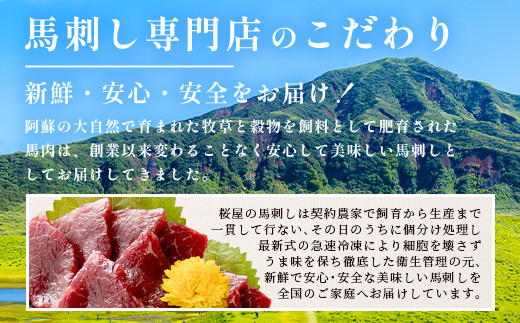 馬刺し専門店のこだわり

新鮮・安心・安全をお届け！

阿蘇の大自然で育まれた牧草と穀物を飼料として肥育された馬肉は、創業以来変わることなく安心して美味しい馬刺しとしてお届けしてきました。

桜屋の馬刺しは契約農家で飼育から生産まで一貫して行ない、その日のうちに個分け処理し最新式の急速冷凍により細胞を壊さずうま味を保ち徹底した衛生管理の元、新鮮で安心・安全な美味しい馬刺しを全国のご家庭へお届けしています。